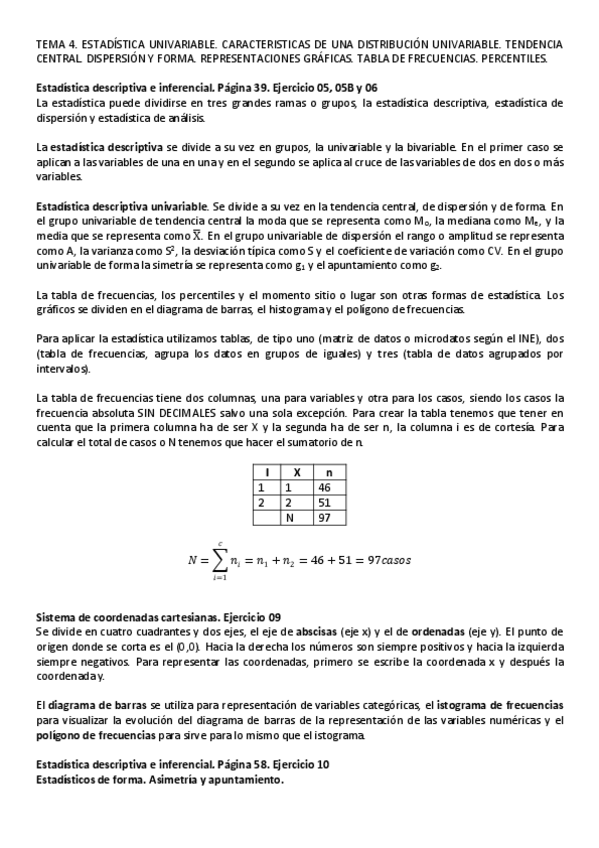 TEMA 4. ESTADÍSTICA UNIVARIABLE. CARACTERISTICAS DE UNA DISTRIBUCIÓN UNIVARIABLE. TENDENCIA CENTRAL. DISPERSIÓN Y FORMA. REPRESENTACIONES GRÁFICAS. TABLA DE FRECUENCIAS. PERCENTILES.

Estadística descriptiva e inferencial. Página 39. Ejercicio 05, 05B y 06
La estadística puede dividirse en tres grandes ramas o grupos, la estadística descriptiva, estadística de dispersión y estadística de análisis.

La estadística descriptiva se divide a su vez en grupos, la univariable y la bivariable. En el primer caso se aplican a las variables de una en una y en el segundo se aplica al cruce de las variables de dos en dos o más variables.

Estadística descriptiva univariable. Se divide a su vez en la tendencia central, de dispersión y de forma. En el grupo univariable de tendencia central la moda que se representa como $M_o$, la mediana como $M_e$, y la media que se representa como $\overline{X}$. En el grupo univariable de dispersión el rango o amplitud se representa como A, la varianza como $S^2$, la desviación típica como S y el coeficiente de variación como CV. En el grupo univariable de forma la simetría se representa como $g_1$ y el apuntamiento como $g_2$.

La tabla de frecuencias, los percentiles y el momento sitio o lugar son otras formas de estadística. Los gráficos se dividen en el diagrama de barras, el histograma y el polígono de frecuencias.

Para aplicar la estadística utilizamos tablas, de tipo uno (matriz de datos o microdatos según el INE), dos (tabla de frecuencias, agrupa los datos en grupos de iguales) y tres (tabla de datos agrupados por intervalos).

La tabla de frecuencias tiene dos columnas, una para variables y otra para los casos, siendo los casos la frecuencia absoluta SIN DECIMALES salvo una sola excepción. Para crear la tabla tenemos que tener en cuenta que la primera columna ha de ser X y la segunda ha de ser n, la columna i es de cortesía. Para calcular el total de casos o N tenemos que hacer el sumatorio de n.

| I | X | n |
|---|---|---|
| 1 | 1 | 46 |
| 2 | 2 | 51 |
|  | N | 97 |

$N = \sum_{i=1}^{c} n_i = n_1 + n_2 = 46 + 51 = 97 casos$

Sistema de coordenadas cartesianas. Ejercicio 09
Se divide en cuatro cuadrantes y dos ejes, el eje de abscisas (eje x) y el de ordenadas (eje y). El punto de origen donde se corta es el (0,0). Hacia la derecha los números son siempre positivos y hacia la izquierda siempre negativos. Para representar las coordenadas, primero se escribe la coordenada x y después la coordenada y.

El diagrama de barras se utiliza para representación de variables categóricas, el istograma de frecuencias para visualizar la evolución del diagrama de barras de la representación de las variables numéricas y el polígono de frecuencias para sirve para lo mismo que el istograma.

Estadística descriptiva e inferencial. Página 58. Ejercicio 10
Estadísticos de forma. Asimetría y apuntamiento.